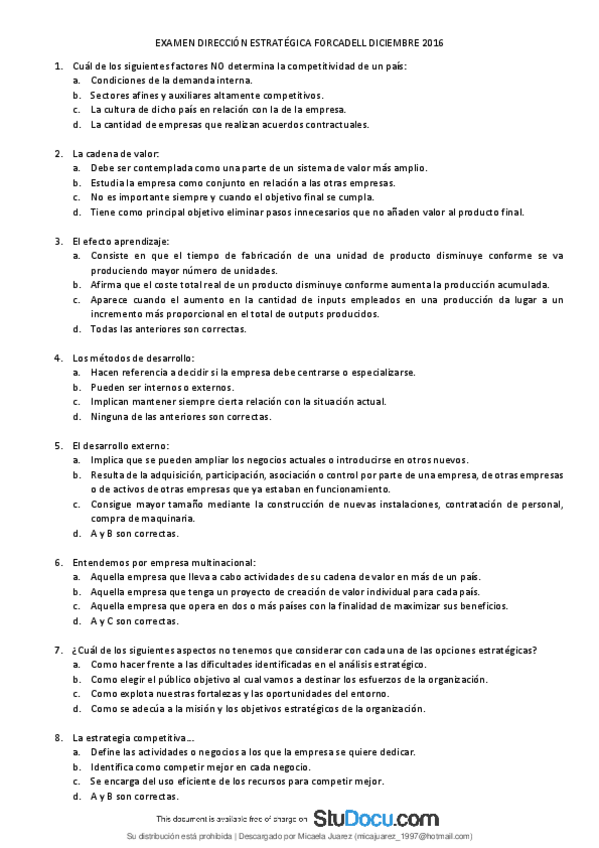 EXAMEN DIRECCIÓN ESTRATÉGICA FORCADELL DICIEMBRE 2016

1. Cuál de los siguientes factores NO determina la competitividad de un país:
a. Condiciones de la demanda interna.
b. Sectores afines y auxiliares altamente competitivos.
c. La cultura de dicho país en relación con la de la empresa.
d. La cantidad de empresas que realizan acuerdos contractuales.

2. La cadena de valor:
a. Debe ser contemplada como una parte de un sistema de valor más amplio.
b. Estudia la empresa como conjunto en relación a las otras empresas.
c. No es importante siempre y cuando el objetivo final se cumpla.
d. Tiene como principal objetivo eliminar pasos innecesarios que no añaden valor al producto final.

3. El efecto aprendizaje:
a. Consiste en que el tiempo de fabricación de una unidad de producto disminuye conforme se va produciendo mayor número de unidades.
b. Afirma que el coste total real de un producto disminuye conforme aumenta la producción acumulada.
c. Aparece cuando el aumento en la cantidad de inputs empleados en una producción da lugar a un incremento más proporcional en el total de outputs producidos.
d. Todas las anteriores son correctas.

4. Los métodos de desarrollo:
a. Hacen referencia a decidir si la empresa debe centrarse o especializarse.
b. Pueden ser internos o externos.
c. Implican mantener siempre cierta relación con la situación actual.
d. Ninguna de las anteriores son correctas.

5. El desarrollo externo:
a. Implica que se pueden ampliar los negocios actuales o introducirse en otros nuevos.
b. Resulta de la adquisición, participación, asociación o control por parte de una empresa, de otras empresas o de activos de otras empresas que ya estaban en funcionamiento.
c. Consigue mayor tamaño mediante la construcción de nuevas instalaciones, contratación de personal, compra de maquinaria.
d. A y B son correctas.

6. Entendemos por empresa multinacional:
a. Aquella empresa que lleva a cabo actividades de su cadena de valor en más de un país.
b. Aquella empresa que tenga un proyecto de creación de valor individual para cada país.
c. Aquella empresa que opera en dos o más países con la finalidad de maximizar sus beneficios.
d. A y C son correctas.

7. ¿Cuál de los siguientes aspectos no tenemos que considerar con cada una de las opciones estratégicas?
a. Como hacer frente a las dificultades identificadas en el análisis estratégico.
b. Como elegir el público objetivo al cual vamos a destinar los esfuerzos de la organización.
c. Como explota nuestras fortalezas y las oportunidades del entorno.
d. Como se adecúa a la misión y los objetivos estratégicos de la organización.

8. La estrategia competitiva...
a. Define las actividades o negocios a los que la empresa se quiere dedicar.
b. Identifica como competir mejor en cada negocio.
c. Se encarga del uso eficiente de los recursos para competir mejor.
d. A y B son correctas.

This document is available free of charge on StuDocu.com

Su distribución está prohibida | Descargado por Micaela Juarez (micajuarez_1997@hotmail.com)